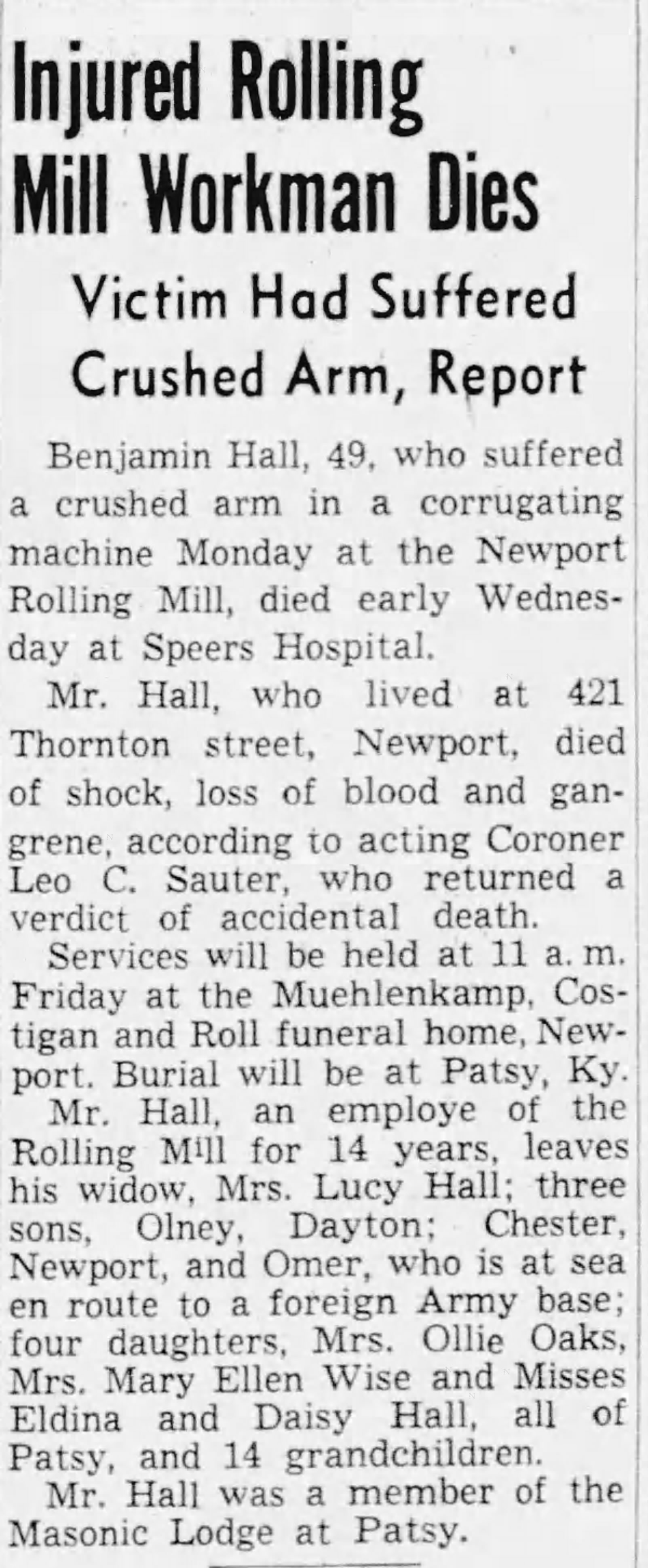 Injured Rolling Mill Workman Dies

Victim Had Suffered Crushed Arm, Report

Benjamin Hall, 49, who suffered a crushed arm in a corrugating machine Monday at the Newport Rolling Mill, died early Wednesday at Speers Hospital.

Mr. Hall, who lived at 421 Thornton street, Newport, died of shock, loss of blood and gangrene, according to acting Coroner Leo C. Sauter, who returned a verdict of accidental death.

Services will be held at 11 a. m. Friday at the Muehlenkamp, Costigan and Roll funeral home, Newport. Burial will be at Patsy, Ky.

Mr. Hall, an employe of the Rolling Mill for 14 years, leaves his widow, Mrs. Lucy Hall; three sons, Olney, Dayton; Chester, Newport, and Omer, who is at sea en route to a foreign Army base; four daughters, Mrs. Ollie Oaks, Mrs. Mary Ellen Wise and Misses Eldina and Daisy Hall, all of Patsy, and 14 grandchildren.

Mr. Hall was a member of the Masonic Lodge at Patsy.